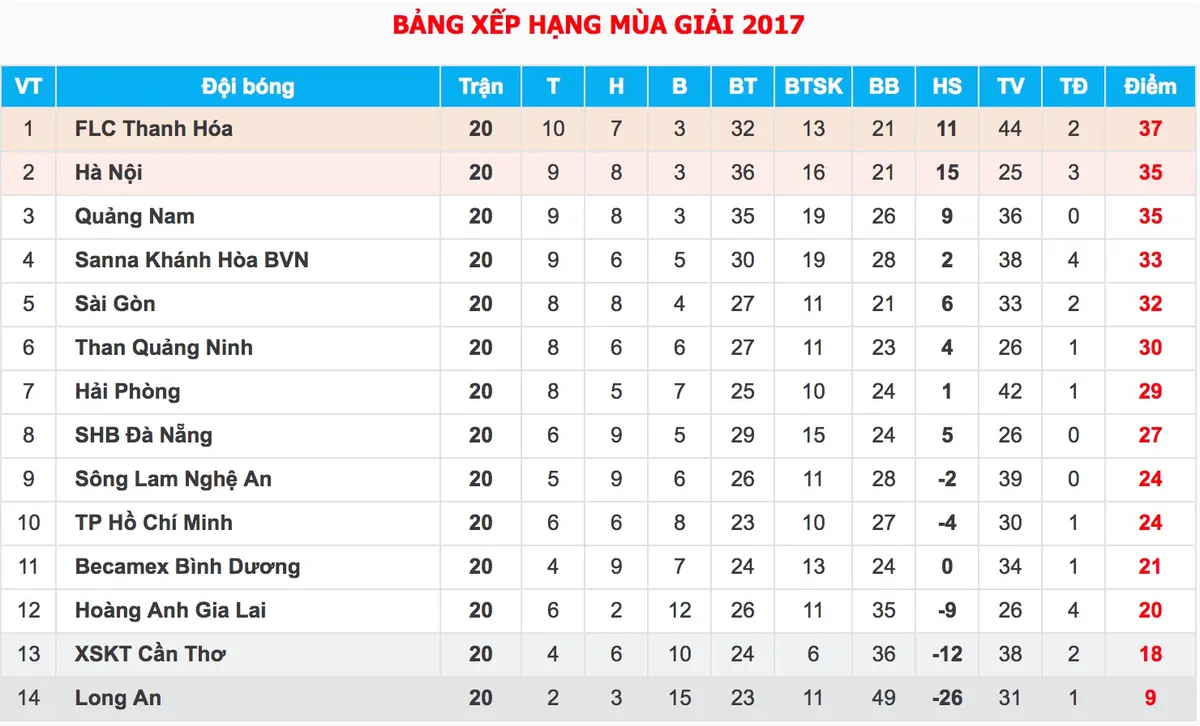 BẢNG XẾP HẠNG MÙA GIẢI 2017

| VT | Đội bóng | Trận | T | H | B | BT | BTSK | BB | HS | TV | TĐ | Điểm |
|---|---|---|---|---|---|---|---|---|---|---|---|---|
| 1 | FLC Thanh Hóa | 20 | 10 | 7 | 3 | 32 | 13 | 21 | 11 | 44 | 2 | 37 |
| 2 | Hà Nội | 20 | 9 | 8 | 3 | 36 | 16 | 21 | 15 | 25 | 3 | 35 |
| 3 | Quảng Nam | 20 | 9 | 8 | 3 | 35 | 19 | 26 | 9 | 36 | 0 | 35 |
| 4 | Sanna Khánh Hòa BVN | 20 | 9 | 6 | 5 | 30 | 19 | 28 | 2 | 38 | 4 | 33 |
| 5 | Sài Gòn | 20 | 8 | 8 | 4 | 27 | 11 | 21 | 6 | 33 | 2 | 32 |
| 6 | Than Quảng Ninh | 20 | 8 | 6 | 6 | 27 | 11 | 23 | 4 | 26 | 1 | 30 |
| 7 | Hải Phòng | 20 | 8 | 5 | 7 | 25 | 10 | 24 | 1 | 42 | 1 | 29 |
| 8 | SHB Đà Nẵng | 20 | 6 | 9 | 5 | 29 | 15 | 24 | 5 | 26 | 0 | 27 |
| 9 | Sông Lam Nghệ An | 20 | 5 | 9 | 6 | 26 | 11 | 28 | -2 | 39 | 0 | 24 |
| 10 | TP Hồ Chí Minh | 20 | 6 | 6 | 8 | 23 | 10 | 27 | -4 | 30 | 1 | 24 |
| 11 | Becamex Bình Dương | 20 | 4 | 9 | 7 | 24 | 13 | 24 | 0 | 34 | 1 | 21 |
| 12 | Hoàng Anh Gia Lai | 20 | 6 | 2 | 12 | 26 | 11 | 35 | -9 | 26 | 4 | 20 |
| 13 | XSKT Cần Thơ | 20 | 4 | 6 | 10 | 24 | 6 | 36 | -12 | 38 | 2 | 18 |
| 14 | Long An | 20 | 2 | 3 | 15 | 23 | 11 | 49 | -26 | 31 | 1 | 9 |